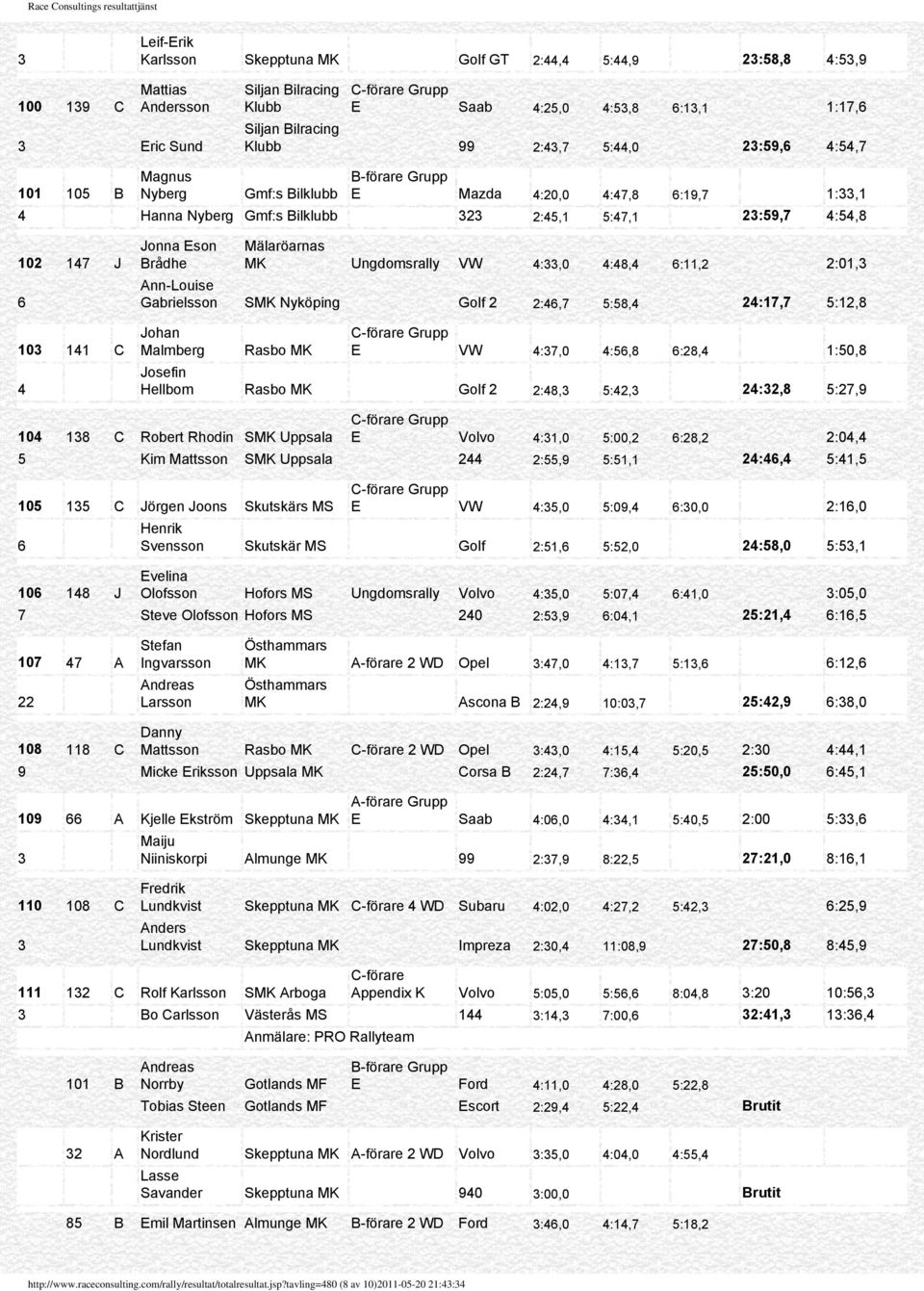 Race Consultings resultattjänst

| | | | | | | | | | | | |
|---|---|---|---|---|---|---|---|---|---|---|---|
| 3 | | | Leif-Erik Karlsson | Skepptuna MK | | Golf GT | 2:44,4 | 5:44,9 | | 23:58,8 | 4:53,9 |
| 100 | 139 | C | Mattias Andersson | Siljan Bilracing Klubb | C-förare Grupp E | Saab | 4:25,0 | 4:53,8 | 6:13,1 | | 1:17,6 |
| 3 | | | Eric Sund | Siljan Bilracing Klubb | | 99 | 2:43,7 | 5:44,0 | | 23:59,6 | 4:54,7 |
| 101 | 105 | B | Magnus Nyberg | Gmf:s Bilklubb | B-förare Grupp E | Mazda | 4:20,0 | 4:47,8 | 6:19,7 | | 1:33,1 |
| 4 | | | Hanna Nyberg | Gmf:s Bilklubb | | 323 | 2:45,1 | 5:47,1 | | 23:59,7 | 4:54,8 |
| 102 | 147 | J | Jonna Eson Brådhe | Mälaröarnas MK | Ungdomsrally | VW | 4:33,0 | 4:48,4 | 6:11,2 | | 2:01,3 |
| 6 | | | Ann-Louise Gabrielsson | SMK Nyköping | | Golf 2 | 2:46,7 | 5:58,4 | | 24:17,7 | 5:12,8 |
| 103 | 141 | C | Johan Malmberg | Rasbo MK | C-förare Grupp E | VW | 4:37,0 | 4:56,8 | 6:28,4 | | 1:50,8 |
| 4 | | | Josefin Hellbom | Rasbo MK | | Golf 2 | 2:48,3 | 5:42,3 | | 24:32,8 | 5:27,9 |
| 104 | 138 | C | Robert Rhodin | SMK Uppsala | C-förare Grupp E | Volvo | 4:31,0 | 5:00,2 | 6:28,2 | | 2:04,4 |
| 5 | | | Kim Mattsson | SMK Uppsala | | 244 | 2:55,9 | 5:51,1 | | 24:46,4 | 5:41,5 |
| 105 | 135 | C | Jörgen Joons | Skutskärs MS | C-förare Grupp E | VW | 4:35,0 | 5:09,4 | 6:30,0 | | 2:16,0 |
| 6 | | | Henrik Svensson | Skutskär MS | | Golf | 2:51,6 | 5:52,0 | | 24:58,0 | 5:53,1 |
| 106 | 148 | J | Evelina Olofsson | Hofors MS | Ungdomsrally | Volvo | 4:35,0 | 5:07,4 | 6:41,0 | | 3:05,0 |
| 7 | | | Steve Olofsson | Hofors MS | | 240 | 2:53,9 | 6:04,1 | | 25:21,4 | 6:16,5 |
| 107 | 47 | A | Stefan Ingvarsson | Östhammars MK | A-förare 2 WD | Opel | 3:47,0 | 4:13,7 | 5:13,6 | | 6:12,6 |
| 22 | | | Andreas Larsson | Östhammars MK | | Ascona B | 2:24,9 | 10:03,7 | | 25:42,9 | 6:38,0 |
| 108 | 118 | C | Danny Mattsson | Rasbo MK | C-förare 2 WD | Opel | 3:43,0 | 4:15,4 | 5:20,5 | 2:30 | 4:44,1 |
| 9 | | | Micke Eriksson | Uppsala MK | | Corsa B | 2:24,7 | 7:36,4 | | 25:50,0 | 6:45,1 |
| 109 | 66 | A | Kjelle Ekström | Skepptuna MK | A-förare Grupp E | Saab | 4:06,0 | 4:34,1 | 5:40,5 | 2:00 | 5:33,6 |
| 3 | | | Maiju Niiniskorpi | Almunge MK | | 99 | 2:37,9 | 8:22,5 | | 27:21,0 | 8:16,1 |
| 110 | 108 | C | Fredrik Lundkvist | Skepptuna MK | C-förare 4 WD | Subaru | 4:02,0 | 4:27,2 | 5:42,3 | | 6:25,9 |
| 3 | | | Anders Lundkvist | Skepptuna MK | | Impreza | 2:30,4 | 11:08,9 | | 27:50,8 | 8:45,9 |
| 111 | 132 | C | Rolf Karlsson | SMK Arboga | C-förare Appendix K | Volvo | 5:05,0 | 5:56,6 | 8:04,8 | 3:20 | 10:56,3 |
| 3 | | | Bo Carlsson | Västerås MS | | 144 | 3:14,3 | 7:00,6 | | 32:41,3 | 13:36,4 |
| | | | | Anmälare: PRO Rallyteam | | | | | | | |
| | 101 | B | Andreas Norrby | Gotlands MF | B-förare Grupp E | Ford | 4:11,0 | 4:28,0 | 5:22,8 | | |
| | | | Tobias Steen | Gotlands MF | | Escort | 2:29,4 | 5:22,4 | | Brutit | |
| | 32 | A | Krister Nordlund | Skepptuna MK | A-förare 2 WD | Volvo | 3:35,0 | 4:04,0 | 4:55,4 | | |
| | | | Lasse Savander | Skepptuna MK | | 940 | 3:00,0 | | | Brutit | |
| | 85 | B | Emil Martinsen | Almunge MK | B-förare 2 WD | Ford | 3:46,0 | 4:14,7 | 5:18,2 | | |

http://www.raceconsulting.com/rally/resultat/totalresultat.jsp?tavling=480 (8 av 10)2011-05-20 21:43:34